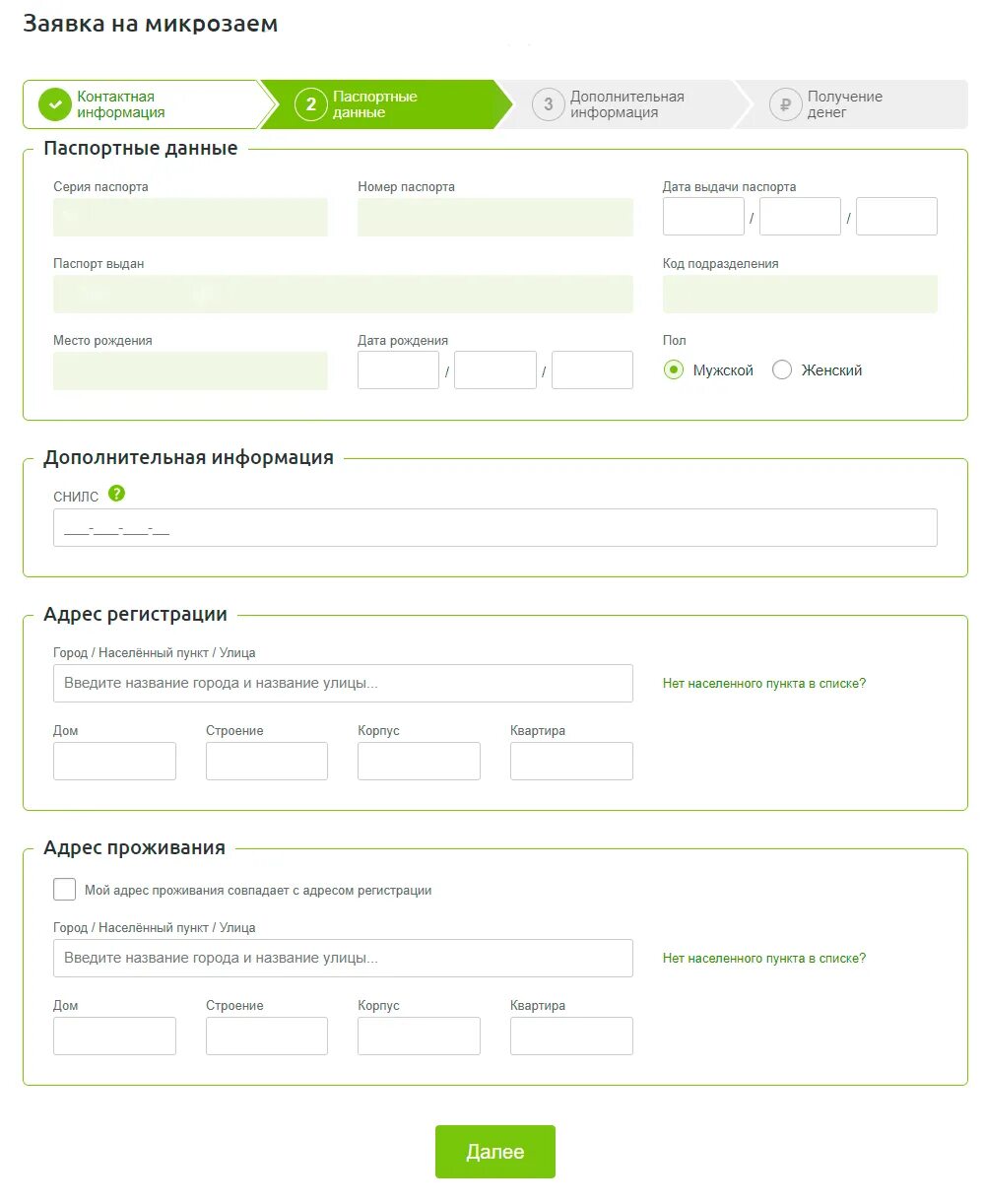 Заявка на микрозаем

Контактная информация
2 Паспортные данные
3 Дополнительная информация
₽ Получение денег

Паспортные данные

Серия паспорта
Номер паспорта
Дата выдачи паспорта
/ /
Паспорт выдан
Код подразделения
Место рождения
Дата рождения
/ /
Пол
Мужской
Женский

Дополнительная информация

СНИЛС ?
___-___-___-__

Адрес регистрации

Город / Населённый пункт / Улица
Введите название города и название улицы...
Нет населенного пункта в списке?
Дом
Строение
Корпус
Квартира

Адрес проживания

Мой адрес проживания совпадает с адресом регистрации
Город / Населённый пункт / Улица
Введите название города и название улицы...
Нет населенного пункта в списке?
Дом
Строение
Корпус
Квартира

Далее